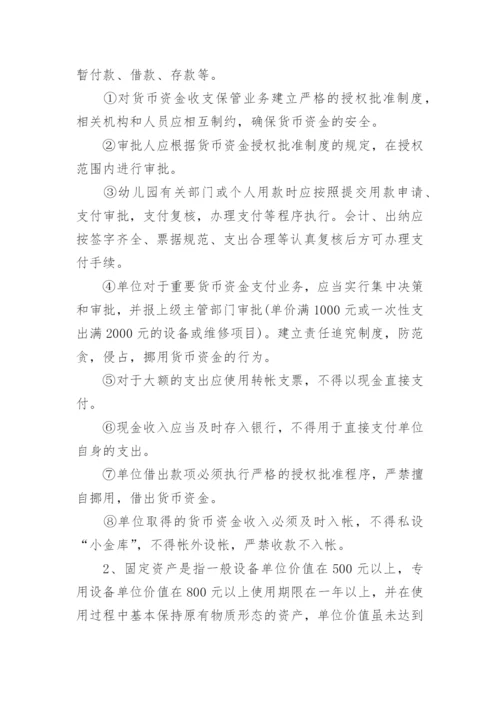 暂付款、借款、存款等。

①对货币资金收支保管业务建立严格的授权批准制度，相关机构和人员应相互制约，确保货币资金的安全。

②审批人应根据货币资金授权批准制度的规定，在授权范围内进行审批。

③幼儿园有关部门或个人用款时应按照提交用款申请、支付审批，支付复核，办理支付等程序执行。会计、出纳应按签字齐全、票据规范、支出合理等认真复核后方可办理支付手续。

④单位对于重要货币资金支付业务，应当实行集中决策和审批，并报上级主管部门审批(单价满1000元或一次性支出满2000元的设备或维修项目)。建立责任追究制度，防范贪，侵占，挪用货币资金的行为。

⑤对于大额的支出应使用转帐支票，不得以现金直接支付。

⑥现金收入应当及时存入银行，不得用于直接支付单位自身的支出。

⑦单位借出款项必须执行严格的授权批准程序，严禁擅自挪用，借出货币资金。

⑧单位取得的货币资金收入必须及时入帐，不得私设“小金库”，不得帐外设帐，严禁收款不入帐。

2、固定资产是指一般设备单位价值在500元以上，专用设备单位价值在800元以上使用期限在一年以上，并在使用过程中基本保持原有物质形态的资产，单位价值虽未达到